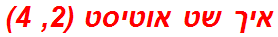 איך שט אוטיסט (2, 4)